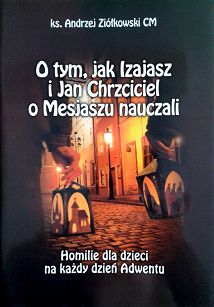 ks. Andrzej Ziółkowski CM

O tym, jak Izajasz i Jan Chrzciciel o Mesjaszu nauczali

Homilie dla dzieci na każdy dzień Adwentu